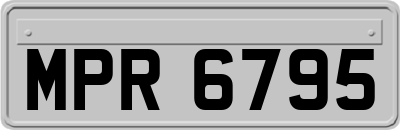 MPR 6795